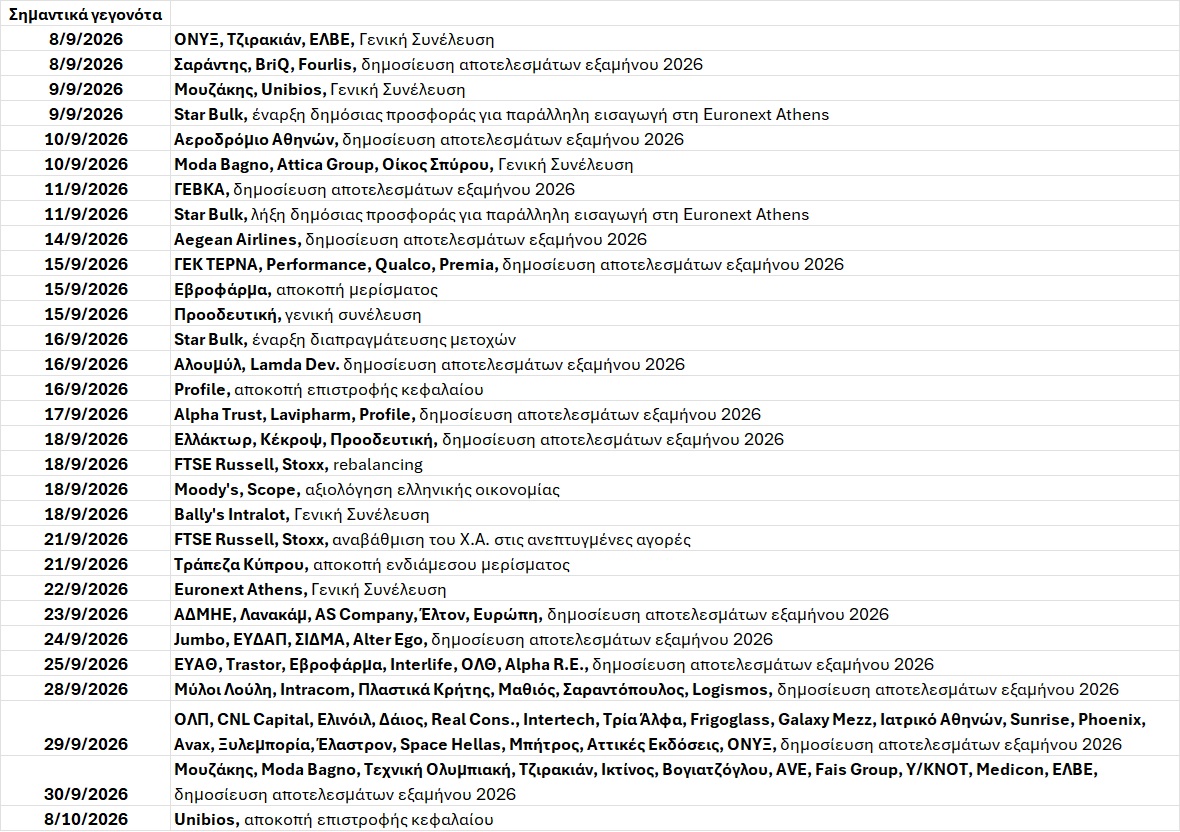 | Σημαντικά γεγονότα | |
|---|---|
| 8/9/2026 | ΟΝΥΞ, Τζιρακιάν, ΕΛΒΕ, Γενική Συνέλευση |
| 8/9/2026 | Σαράντης, BriQ, Fourlis, δημοσίευση αποτελεσμάτων εξαμήνου 2026 |
| 9/9/2026 | Μουζάκης, Unibios, Γενική Συνέλευση |
| 9/9/2026 | Star Bulk, έναρξη δημόσιας προσφοράς για παράλληλη εισαγωγή στη Euronext Athens |
| 10/9/2026 | Αεροδρόμιο Αθηνών, δημοσίευση αποτελεσμάτων εξαμήνου 2026 |
| 10/9/2026 | Moda Bagno, Attica Group, Οίκος Σπύρου, Γενική Συνέλευση |
| 11/9/2026 | ΓΕΒΚΑ, δημοσίευση αποτελεσμάτων εξαμήνου 2026 |
| 11/9/2026 | Star Bulk, λήξη δημόσιας προσφοράς για παράλληλη εισαγωγή στη Euronext Athens |
| 14/9/2026 | Aegean Airlines, δημοσίευση αποτελεσμάτων εξαμήνου 2026 |
| 15/9/2026 | ΓΕΚ ΤΕΡΝΑ, Performance, Qualco, Premia, δημοσίευση αποτελεσμάτων εξαμήνου 2026 |
| 15/9/2026 | Εβροφάρμα, αποκοπή μερίσματος |
| 15/9/2026 | Προοδευτική, γενική συνέλευση |
| 16/9/2026 | Star Bulk, έναρξη διαπραγμάτευσης μετοχών |
| 16/9/2026 | Αλουμύλ, Lamda Dev. δημοσίευση αποτελεσμάτων εξαμήνου 2026 |
| 16/9/2026 | Profile, αποκοπή επιστροφής κεφαλαίου |
| 17/9/2026 | Alpha Trust, Lavipharm, Profile, δημοσίευση αποτελεσμάτων εξαμήνου 2026 |
| 18/9/2026 | Ελλάκτωρ, Κέκροψ, Προοδευτική, δημοσίευση αποτελεσμάτων εξαμήνου 2026 |
| 18/9/2026 | FTSE Russell, Stoxx, rebalancing |
| 18/9/2026 | Moody's, Scope, αξιολόγηση ελληνικής οικονομίας |
| 18/9/2026 | Bally's Intralot, Γενική Συνέλευση |
| 21/9/2026 | FTSE Russell, Stoxx, αναβάθμιση του Χ.Α. στις ανεπτυγμένες αγορές |
| 21/9/2026 | Τράπεζα Κύπρου, αποκοπή ενδιάμεσου μερίσματος |
| 22/9/2026 | Euronext Athens, Γενική Συνέλευση |
| 23/9/2026 | ΑΔΜΗΕ, Λανακάμ, AS Company, Έλτον, Ευρώπη, δημοσίευση αποτελεσμάτων εξαμήνου 2026 |
| 24/9/2026 | Jumbo, ΕΥΔΑΠ, ΣΙΔΜΑ, Alter Ego, δημοσίευση αποτελεσμάτων εξαμήνου 2026 |
| 25/9/2026 | ΕΥΑΘ, Trastor, Εβροφάρμα, Interlife, ΟΛΘ, Alpha R.E., δημοσίευση αποτελεσμάτων εξαμήνου 2026 |
| 28/9/2026 | Μύλοι Λούλη, Intracom, Πλαστικά Κρήτης, Μαθιός, Σαραντόπουλος, Logismos, δημοσίευση αποτελεσμάτων εξαμήνου 2026 |
| 29/9/2026 | ΟΛΠ, CNL Capital, Ελινόιλ, Δάιος, Real Cons., Intertech, Τρία Άλφα, Frigoglass, Galaxy Mezz, Ιατρικό Αθηνών, Sunrise, Phoenix, Avax, Ξυλεμπορία, Έλαστρον, Space Hellas, Μπήτρος, Αττικές Εκδόσεις, ΟΝΥΞ, δημοσίευση αποτελεσμάτων εξαμήνου 2026 |
| 30/9/2026 | Μουζάκης, Moda Bagno, Τεχνική Ολυμπιακή, Τζιρακιάν, Ικτίνος, Βογιατζόγλου, AVE, Fais Group, Y/KNOT, Medicon, ΕΛΒΕ, δημοσίευση αποτελεσμάτων εξαμήνου 2026 |
| 8/10/2026 | Unibios, αποκοπή επιστροφής κεφαλαίου |